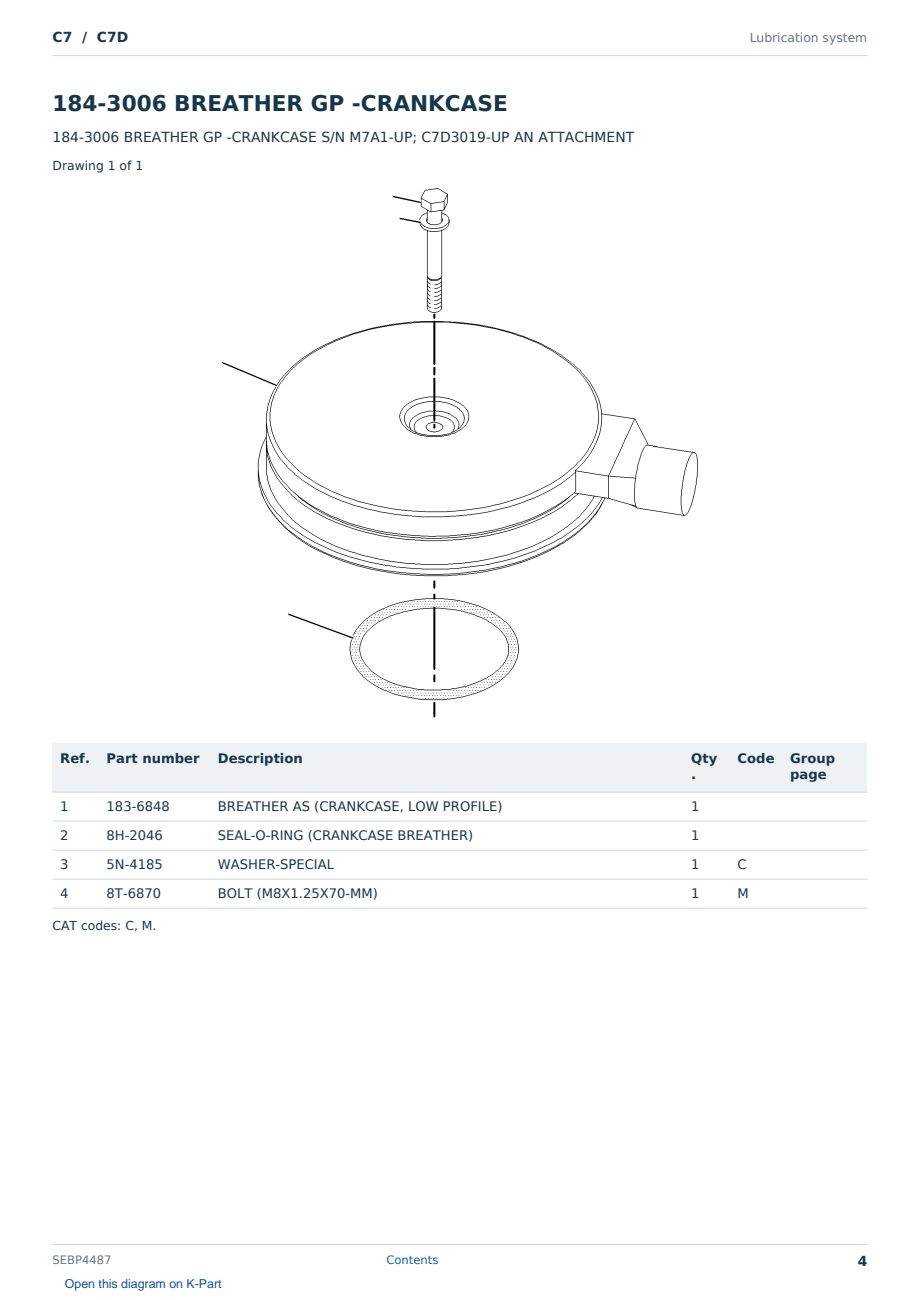 C7 / C7D

Lubrication system

184-3006 BREATHER GP -CRANKCASE

184-3006 BREATHER GP -CRANKCASE S/N M7A1-UP; C7D3019-UP AN ATTACHMENT

Drawing 1 of 1

| Ref. | Part number | Description | Qty. | Code | Group page |
|---|---|---|---|---|---|
| 1 | 183-6848 | BREATHER AS (CRANKCASE, LOW PROFILE) | 1 | | |
| 2 | 8H-2046 | SEAL-O-RING (CRANKCASE BREATHER) | 1 | | |
| 3 | 5N-4185 | WASHER-SPECIAL | 1 | C | |
| 4 | 8T-6870 | BOLT (M8X1.25X70-MM) | 1 | M | |

CAT codes: C, M.

SEBP4487

Contents

4

Open this diagram on K-Part